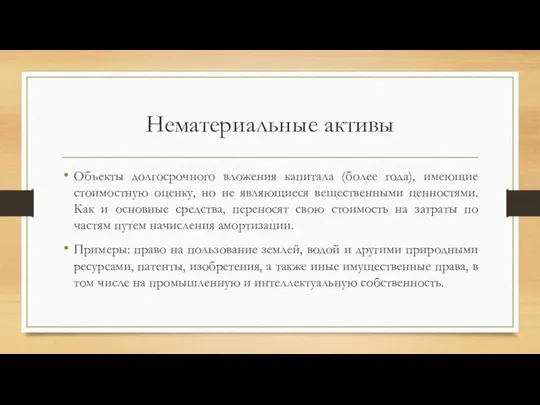 Нематериальные активы

• Объекты долгосрочного вложения капитала (более года), имеющие стоимостную оценку, но не являющиеся вещественными ценностями. Как и основные средства, переносят свою стоимость на затраты по частям путем начисления амортизации.

• Примеры: право на пользование землей, водой и другими природными ресурсами, патенты, изобретения, а также иные имущественные права, в том числе на промышленную и интеллектуальную собственность.